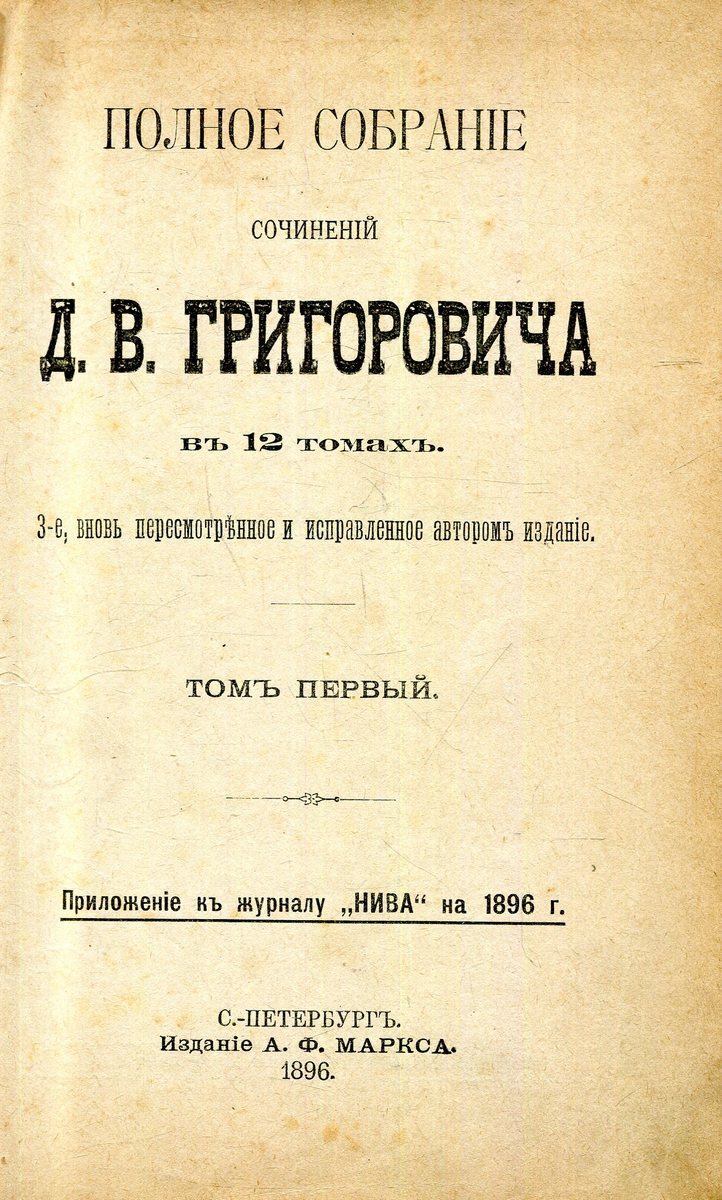 ПОЛНОЕ СОБРАНІЕ

СОЧИНЕНІЙ

Д. В. ГРИГОРОВИЧА

въ 12 томахъ.

3-е, вновь пересмотрѣнное и исправленное авторомъ изданіе.

ТОМЪ ПЕРВЫЙ.

Приложеніе къ журналу „НИВА“ на 1896 г.

С.-ПЕТЕРБУРГЪ.
Изданіе А. Ф. МАРКСА.
1896.